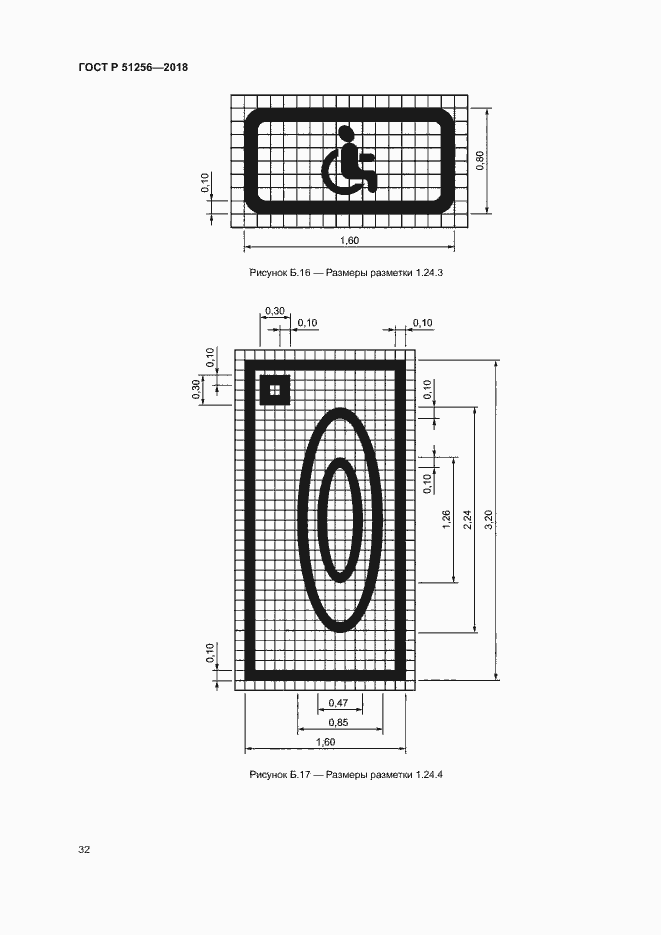 ГОСТ Р 51256—2018

0,10
0,80
1,60

Рисунок Б.16 — Размеры разметки 1.24.3

0,30
0,10
0,10
0,10
0,30
0,10
0,10
1,26
2,24
3,20
0,10
0,47
0,85
1,60

Рисунок Б.17 — Размеры разметки 1.24.4

32